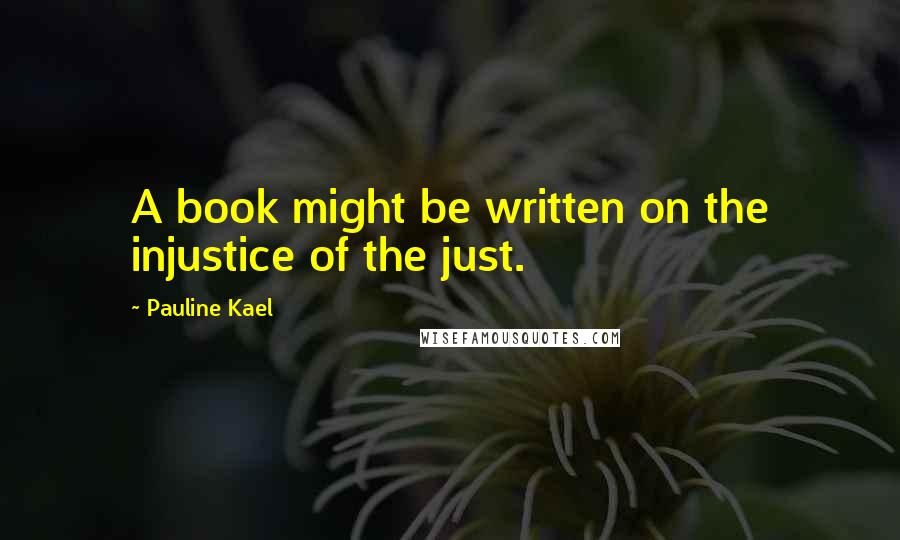 A book might be written on the injustice of the just.

~ Pauline Kael

WISEFAMOUSQUOTES.COM